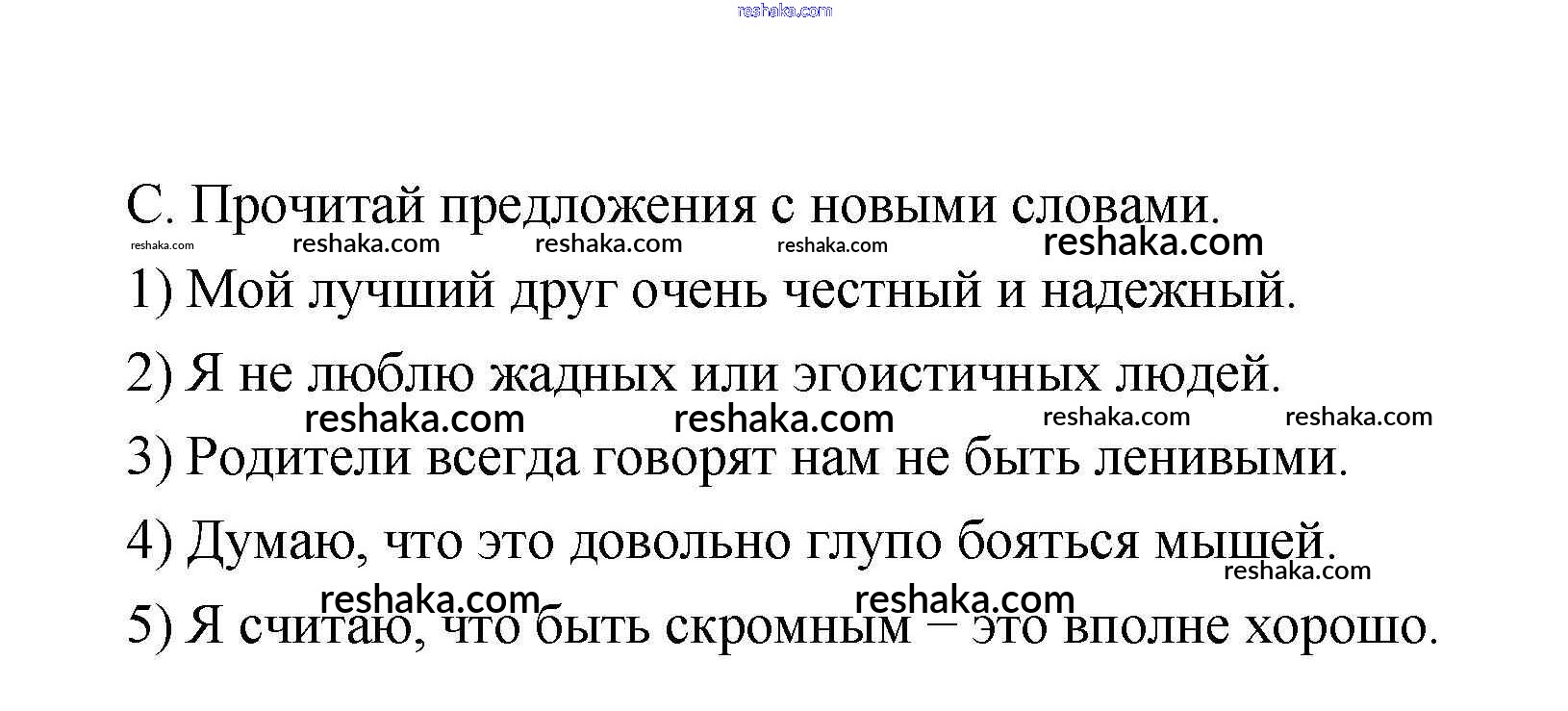 C. Прочитай предложения с новыми словами.

1) Мой лучший друг очень честный и надежный.

2) Я не люблю жадных или эгоистичных людей.

3) Родители всегда говорят нам не быть ленивыми.

4) Думаю, что это довольно глупо бояться мышей.

5) Я считаю, что быть скромным – это вполне хорошо.

reshaka.com